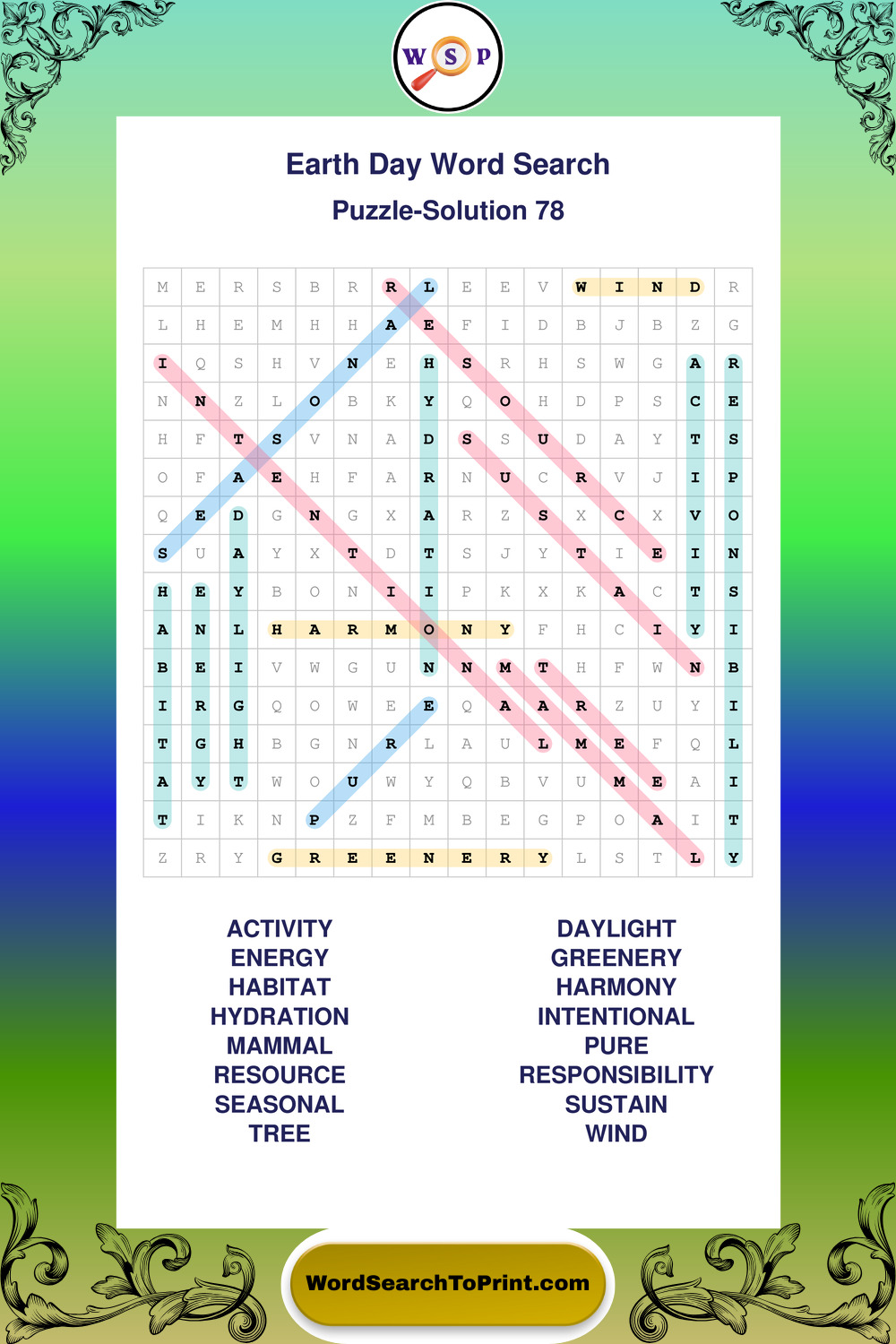 W S P

Earth Day Word Search
Puzzle-Solution 78

| M | E | R | S | B | R | R | L | E | E | V | W | I | N | D | R |
|---|---|---|---|---|---|---|---|---|---|---|---|---|---|---|---|
| L | H | E | M | H | H | A | E | F | I | D | B | J | B | Z | G |
| I | Q | S | H | V | N | E | H | S | R | H | S | W | G | A | R |
| N | N | Z | L | O | B | K | Y | Q | O | H | D | P | S | C | E |
| H | F | T | S | V | N | A | D | S | S | U | D | A | Y | T | S |
| O | F | A | E | H | F | A | R | N | U | C | R | V | J | I | P |
| Q | E | D | G | N | G | X | A | R | Z | S | X | C | X | V | O |
| S | U | A | Y | X | T | D | T | S | J | Y | T | I | E | I | N |
| H | E | Y | B | O | N | I | I | P | K | X | K | A | C | T | S |
| A | N | L | H | A | R | M | O | N | Y | F | H | C | I | Y | I |
| B | E | I | V | W | G | U | N | N | M | T | H | F | W | N | B |
| I | R | G | Q | O | W | E | E | Q | A | A | R | Z | U | Y | I |
| T | G | H | B | G | N | R | L | A | U | L | M | E | F | Q | L |
| A | Y | T | W | O | U | W | Y | Q | B | V | U | M | E | A | I |
| T | I | K | N | P | Z | F | M | B | E | G | P | O | A | I | T |
| Z | R | Y | G | R | E | E | N | E | R | Y | L | S | T | L | Y |

ACTIVITY
ENERGY
HABITAT
HYDRATION
MAMMAL
RESOURCE
SEASONAL
TREE

DAYLIGHT
GREENERY
HARMONY
INTENTIONAL
PURE
RESPONSIBILITY
SUSTAIN
WIND

WordSearchToPrint.com